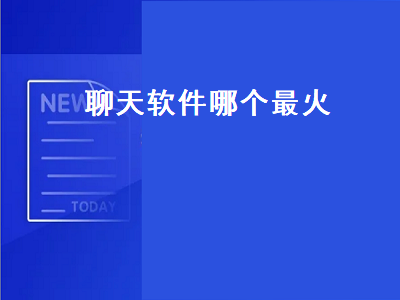 NEW
聊天软件哪个最火
TODAY